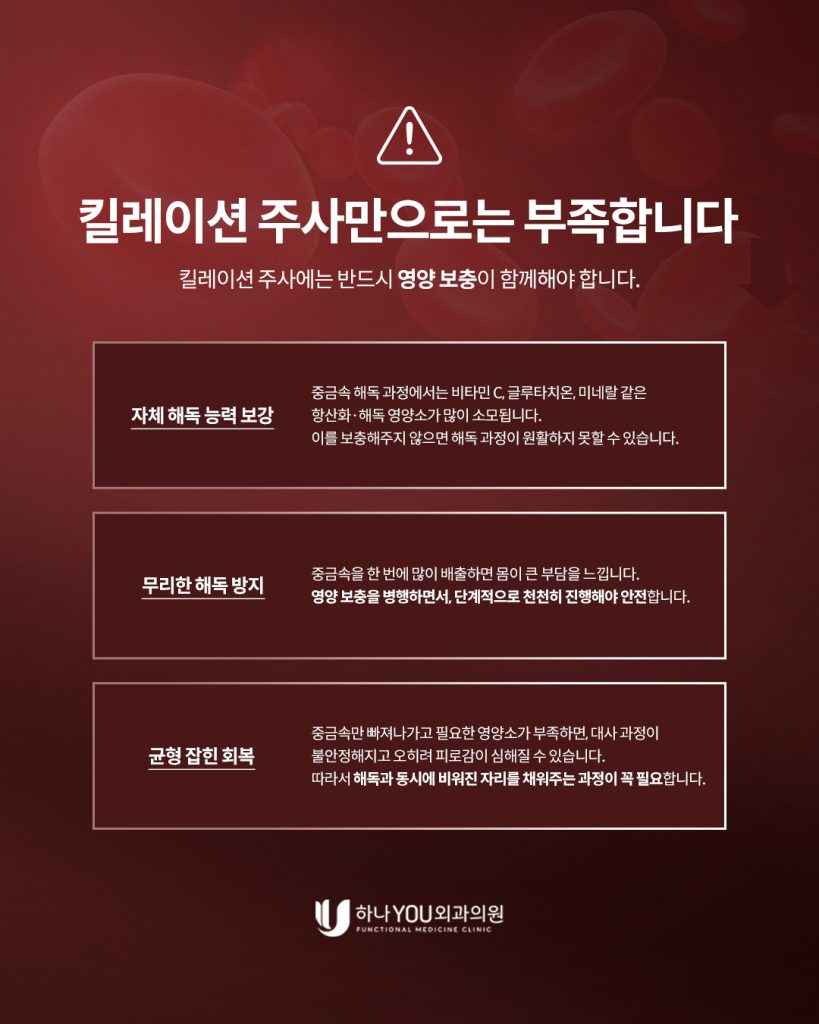 킬레이션 주사만으로는 부족합니다

킬레이션 주사에는 반드시 영양 보충이 함께해야 합니다.

자체 해독 능력 보강

중금속 해독 과정에서는 비타민 C, 글루타치온, 미네랄 같은 항산화·해독 영양소가 많이 소모됩니다. 이를 보충해주지 않으면 해독 과정이 원활하지 못할 수 있습니다.

무리한 해독 방지

중금속을 한 번에 많이 배출하면 몸이 큰 부담을 느낍니다. 영양 보충을 병행하면서, 단계적으로 천천히 진행해야 안전합니다.

균형 잡힌 회복

중금속만 빠져나가고 필요한 영양소가 부족하면, 대사 과정이 불안정해지고 오히려 피로감이 심해질 수 있습니다. 따라서 해독과 동시에 비워진 자리를 채워주는 과정이 꼭 필요합니다.

하나YOU외과의원
FUNCTIONAL MEDICINE CLINIC